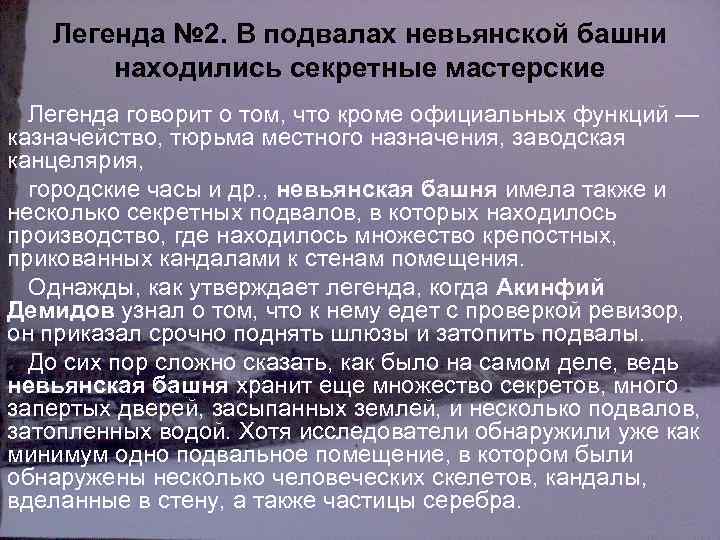 Легенда №2. В подвалах невьянской башни находились секретные мастерские

Легенда говорит о том, что кроме официальных функций — казначейство, тюрьма местного назначения, заводская канцелярия,

городские часы и др., невьянская башня имела также и несколько секретных подвалов, в которых находилось производство, где находилось множество крепостных, прикованных кандалами к стенам помещения.

Однажды, как утверждает легенда, когда Акинфий Демидов узнал о том, что к нему едет с проверкой ревизор, он приказал срочно поднять шлюзы и затопить подвалы.

До сих пор сложно сказать, как было на самом деле, ведь невьянская башня хранит еще множество секретов, много запертых дверей, засыпанных землей, и несколько подвалов, затопленных водой. Хотя исследователи обнаружили уже как минимум одно подвальное помещение, в котором были обнаружены несколько человеческих скелетов, кандалы, вделанные в стену, а также частицы серебра.